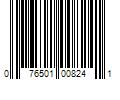 0 76501 00824 1